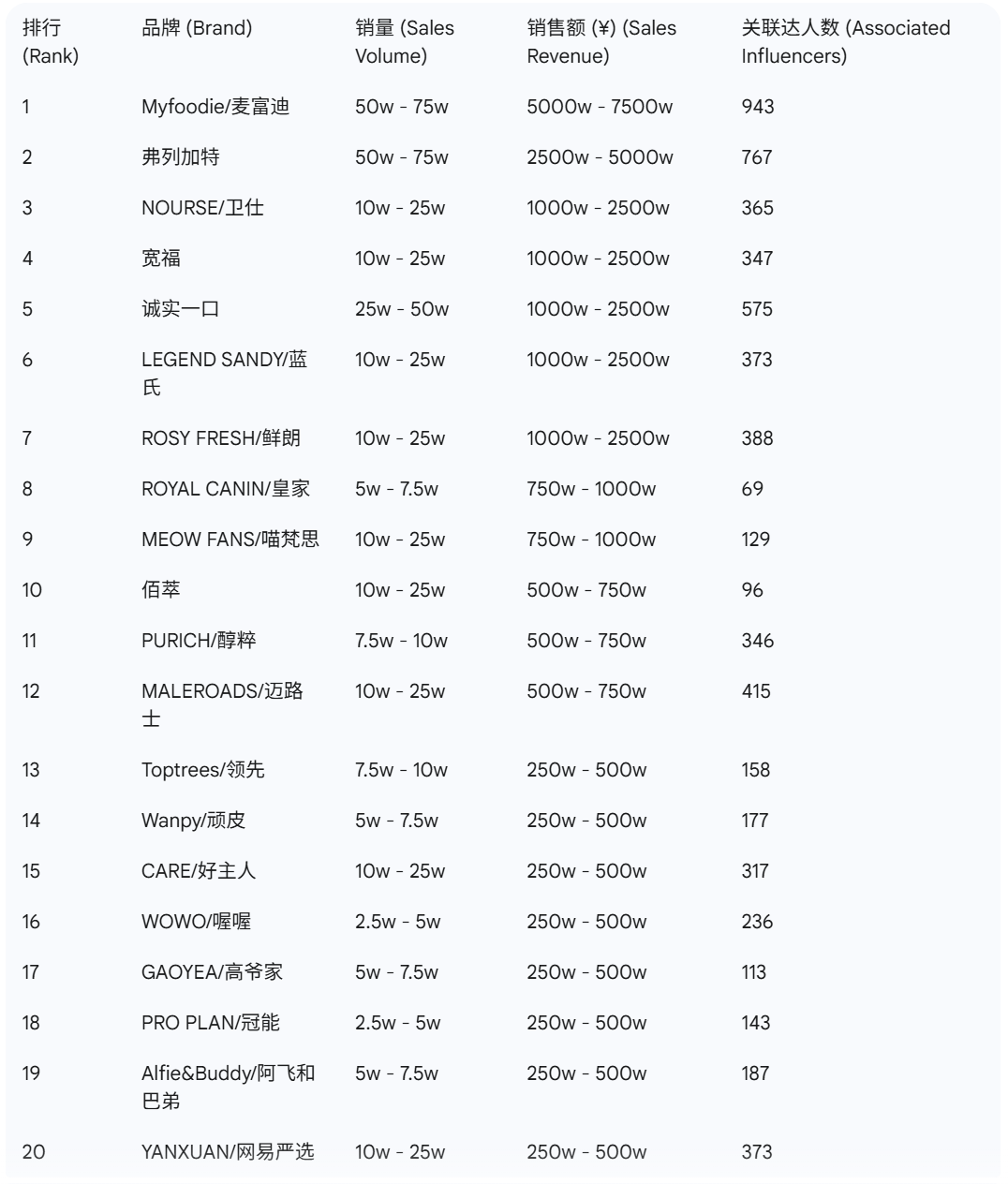 | 排行 (Rank) | 品牌 (Brand) | 销量 (Sales Volume) | 销售额 (¥) (Sales Revenue) | 关联达人数 (Associated Influencers) |
|---|---|---|---|---|
| 1 | Myfoodie/麦富迪 | 50w - 75w | 5000w - 7500w | 943 |
| 2 | 弗列加特 | 50w - 75w | 2500w - 5000w | 767 |
| 3 | NOURSE/卫仕 | 10w - 25w | 1000w - 2500w | 365 |
| 4 | 宽福 | 10w - 25w | 1000w - 2500w | 347 |
| 5 | 诚实一口 | 25w - 50w | 1000w - 2500w | 575 |
| 6 | LEGEND SANDY/蓝氏 | 10w - 25w | 1000w - 2500w | 373 |
| 7 | ROSY FRESH/鲜朗 | 10w - 25w | 1000w - 2500w | 388 |
| 8 | ROYAL CANIN/皇家 | 5w - 7.5w | 750w - 1000w | 69 |
| 9 | MEOW FANS/喵梵思 | 10w - 25w | 750w - 1000w | 129 |
| 10 | 佰萃 | 10w - 25w | 500w - 750w | 96 |
| 11 | PURICH/醇粹 | 7.5w - 10w | 500w - 750w | 346 |
| 12 | MALEROADS/迈路士 | 10w - 25w | 500w - 750w | 415 |
| 13 | Toptrees/领先 | 7.5w - 10w | 250w - 500w | 158 |
| 14 | Wanpy/顽皮 | 5w - 7.5w | 250w - 500w | 177 |
| 15 | CARE/好主人 | 10w - 25w | 250w - 500w | 317 |
| 16 | WOWO/喔喔 | 2.5w - 5w | 250w - 500w | 236 |
| 17 | GAOYEA/高爷家 | 5w - 7.5w | 250w - 500w | 113 |
| 18 | PRO PLAN/冠能 | 2.5w - 5w | 250w - 500w | 143 |
| 19 | Alfie&Buddy/阿飞和巴弟 | 5w - 7.5w | 250w - 500w | 187 |
| 20 | YANXUAN/网易严选 | 10w - 25w | 250w - 500w | 373 |